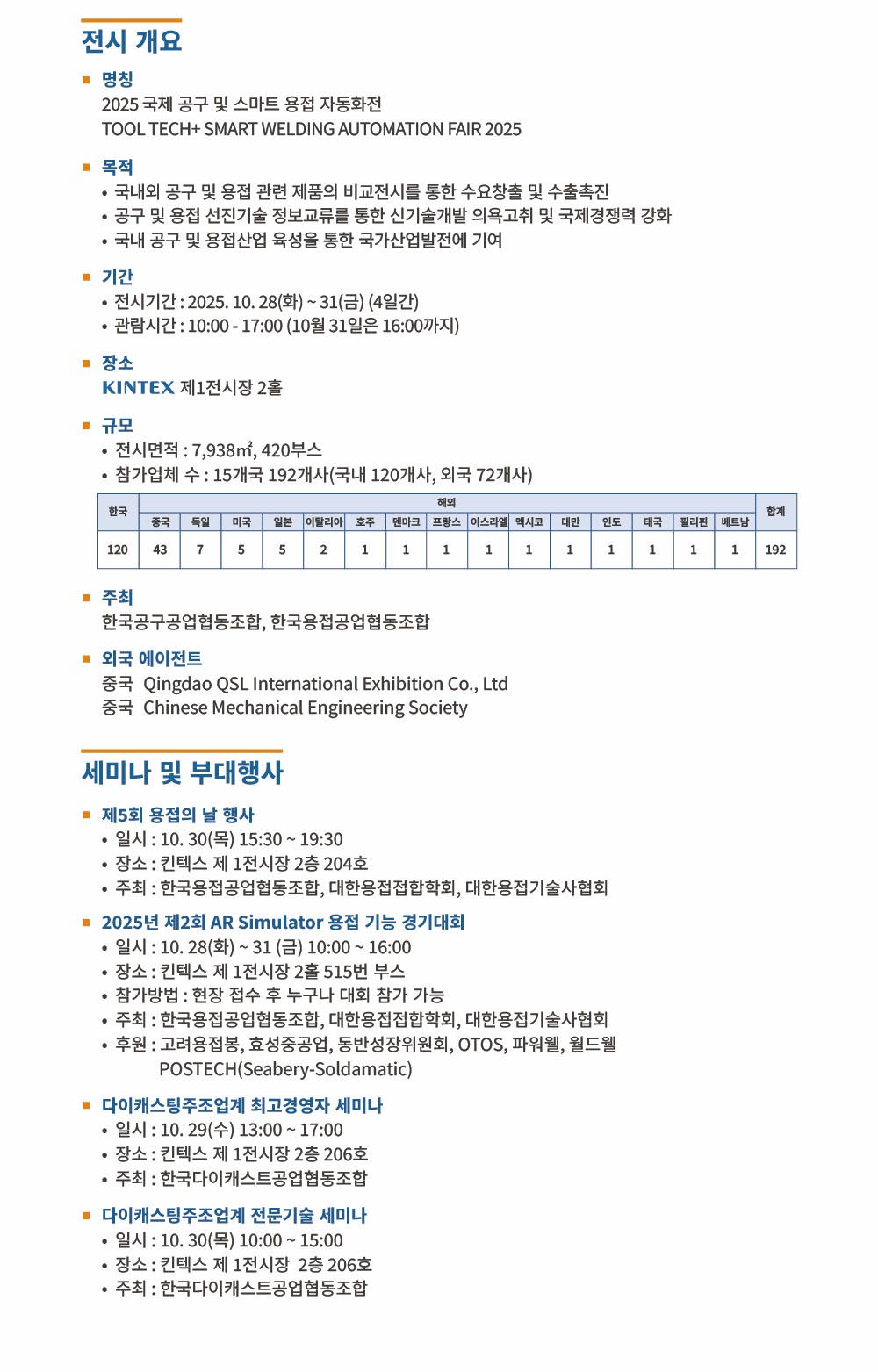 전시 개요

■ 명칭
2025 국제 공구 및 스마트 용접 자동화전
TOOL TECH+ SMART WELDING AUTOMATION FAIR 2025

■ 목적
• 국내외 공구 및 용접 관련 제품의 비교전시를 통한 수요창출 및 수출촉진
• 공구 및 용접 선진기술 정보교류를 통한 신기술개발 의욕고취 및 국제경쟁력 강화
• 국내 공구 및 용접산업 육성을 통한 국가산업발전에 기여

■ 기간
• 전시기간 : 2025. 10. 28(화) ~ 31(금) (4일간)
• 관람시간 : 10:00 - 17:00 (10월 31일은 16:00까지)

■ 장소
KINTEX 제1전시장 2홀

■ 규모
• 전시면적 : 7,938㎡, 420부스
• 참가업체 수 : 15개국 192개사(국내 120개사, 외국 72개사)

| 한국 | 해외 | | | | | | | | | | | | | | 합계 |
|---|---|---|---|---|---|---|---|---|---|---|---|---|---|---|---|
| | 중국 | 독일 | 미국 | 일본 | 이탈리아 | 호주 | 덴마크 | 프랑스 | 이스라엘 | 멕시코 | 대만 | 인도 | 태국 | 필리핀 | 베트남 | |
| 120 | 43 | 7 | 5 | 5 | 2 | 1 | 1 | 1 | 1 | 1 | 1 | 1 | 1 | 1 | 1 | 192 |

■ 주최
한국공구공업협동조합, 한국용접공업협동조합

■ 외국 에이전트
중국 Qingdao QSL International Exhibition Co., Ltd
중국 Chinese Mechanical Engineering Society

세미나 및 부대행사

■ 제5회 용접의 날 행사
• 일시 : 10. 30(목) 15:30 ~ 19:30
• 장소 : 킨텍스 제 1전시장 2층 204호
• 주최 : 한국용접공업협동조합, 대한용접접합학회, 대한용접기술사협회

■ 2025년 제2회 AR Simulator 용접 기능 경기대회
• 일시 : 10. 28(화) ~ 31 (금) 10:00 ~ 16:00
• 장소 : 킨텍스 제 1전시장 2홀 515번 부스
• 참가방법 : 현장 접수 후 누구나 대회 참가 가능
• 주최 : 한국용접공업협동조합, 대한용접접합학회, 대한용접기술사협회
• 후원 : 고려용접봉, 효성중공업, 동반성장위원회, OTOS, 파워웰, 월드웰
POSTECH(Seabery-Soldamatic)

■ 다이캐스팅주조업계 최고경영자 세미나
• 일시 : 10. 29(수) 13:00 ~ 17:00
• 장소 : 킨텍스 제 1전시장 2층 206호
• 주최 : 한국다이캐스트공업협동조합

■ 다이캐스팅주조업계 전문기술 세미나
• 일시 : 10. 30(목) 10:00 ~ 15:00
• 장소 : 킨텍스 제 1전시장 2층 206호
• 주최 : 한국다이캐스트공업협동조합